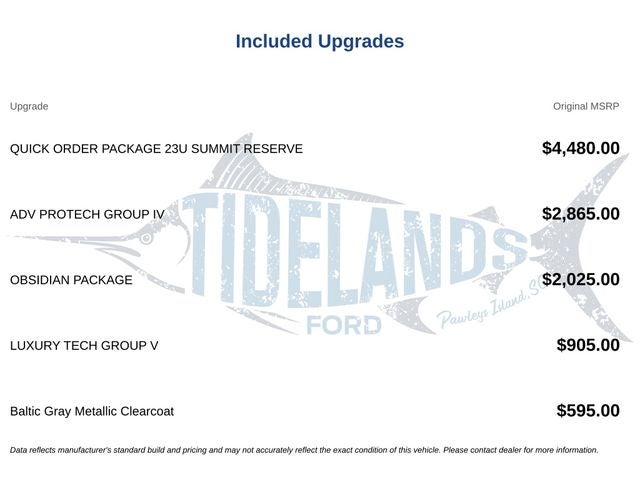 Included Upgrades

| Upgrade | Original MSRP |
|---|---|
| QUICK ORDER PACKAGE 23U SUMMIT RESERVE | $4,480.00 |
| ADV PROTECH GROUP IV | $2,865.00 |
| OBSIDIAN PACKAGE | $2,025.00 |
| LUXURY TECH GROUP V | $905.00 |
| Baltic Gray Metallic Clearcoat | $595.00 |

TIDELANDS FORD Pawleys Island, SC

Data reflects manufacturer's standard build and pricing and may not accurately reflect the exact condition of this vehicle. Please contact dealer for more information.